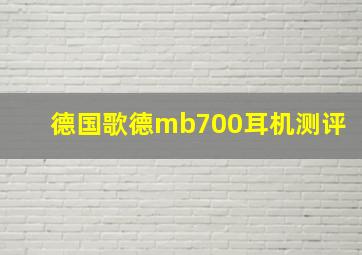 德国歌德mb700耳机测评